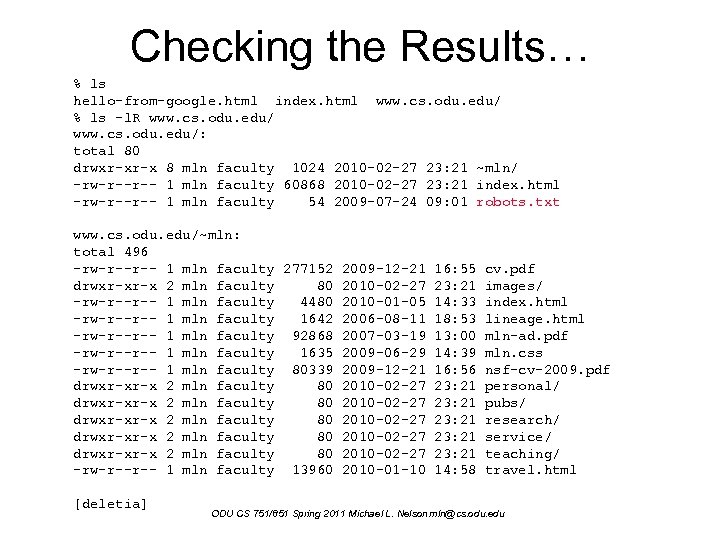 Checking the Results…

% ls
hello-from-google.html  index.html  www.cs.odu.edu/
% ls -lR www.cs.odu.edu/
www.cs.odu.edu/:
total 80
drwxr-xr-x 8 mln faculty  1024 2010-02-27 23:21 ~mln/
-rw-r--r-- 1 mln faculty 60868 2010-02-27 23:21 index.html
-rw-r--r-- 1 mln faculty    54 2009-07-24 09:01 robots.txt

www.cs.odu.edu/~mln:
total 496
-rw-r--r-- 1 mln faculty 277152 2009-12-21 16:55 cv.pdf
drwxr-xr-x 2 mln faculty     80 2010-02-27 23:21 images/
-rw-r--r-- 1 mln faculty   4480 2010-01-05 14:33 index.html
-rw-r--r-- 1 mln faculty   1642 2006-08-11 18:53 lineage.html
-rw-r--r-- 1 mln faculty  92868 2007-03-19 13:00 mln-ad.pdf
-rw-r--r-- 1 mln faculty   1635 2009-06-29 14:39 mln.css
-rw-r--r-- 1 mln faculty  80339 2009-12-21 16:56 nsf-cv-2009.pdf
drwxr-xr-x 2 mln faculty     80 2010-02-27 23:21 personal/
drwxr-xr-x 2 mln faculty     80 2010-02-27 23:21 pubs/
drwxr-xr-x 2 mln faculty     80 2010-02-27 23:21 research/
drwxr-xr-x 2 mln faculty     80 2010-02-27 23:21 service/
drwxr-xr-x 2 mln faculty     80 2010-02-27 23:21 teaching/
-rw-r--r-- 1 mln faculty  13960 2010-01-10 14:58 travel.html

[deletia]

ODU CS 751/851 Spring 2011 Michael L. Nelson mln@cs.odu.edu